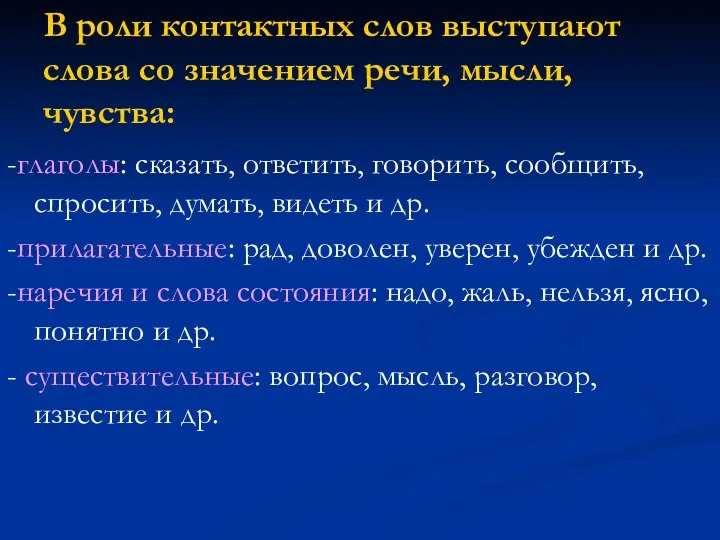 В роли контактных слов выступают слова со значением речи, мысли, чувства:

-глаголы: сказать, ответить, говорить, сообщить, спросить, думать, видеть и др.

-прилагательные: рад, доволен, уверен, убежден и др.

-наречия и слова состояния: надо, жаль, нельзя, ясно, понятно и др.

- существительные: вопрос, мысль, разговор, известие и др.